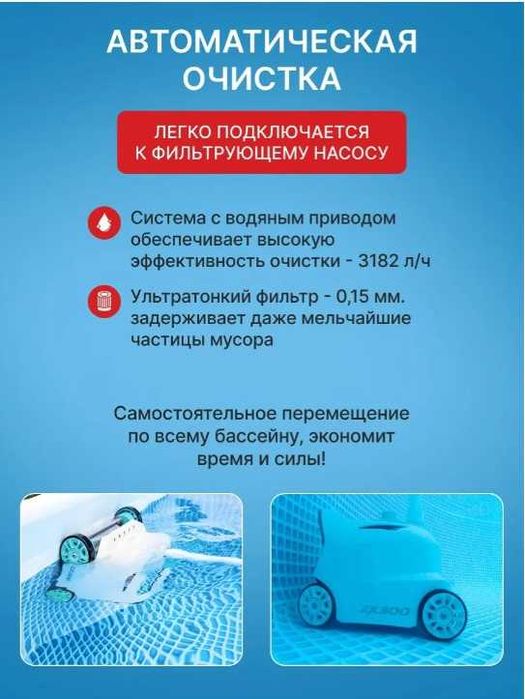 АВТОМАТИЧЕСКАЯ ОЧИСТКА

ЛЕГКО ПОДКЛЮЧАЕТСЯ К ФИЛЬТРУЮЩЕМУ НАСОСУ

Система с водяным приводом обеспечивает высокую эффективность очистки - 3182 л/ч

Ультратонкий фильтр - 0,15 мм. задерживает даже мельчайшие частицы мусора

Самостоятельное перемещение по всему бассейну, экономит время и силы!

ZX300